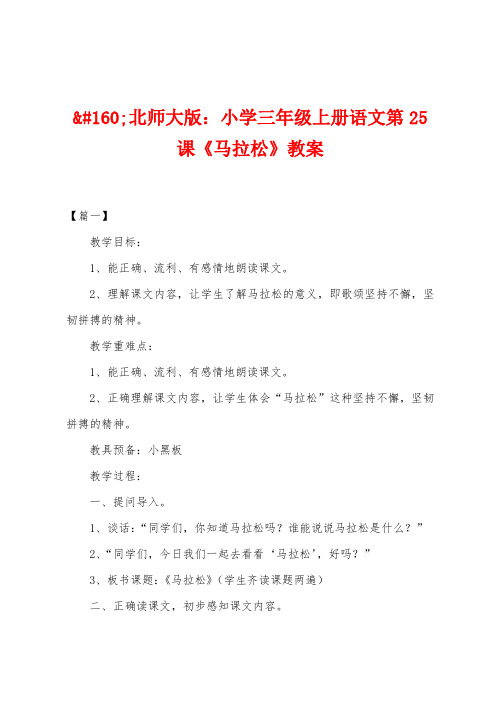 &#160;北师大版：小学三年级上册语文第 25 课《马拉松》教案

【篇一】

教学目标：

1、能正确、流利、有感情地朗读课文。

2、理解课文内容，让学生了解马拉松的意义，即歌颂坚持不懈，坚韧拼搏的精神。

教学重难点：

1、能正确、流利、有感情地朗读课文。

2、正确理解课文内容，让学生体会“马拉松”这种坚持不懈，坚韧拼搏的精神。

教具预备：小黑板

教学过程：

一、提问导入。

1、谈话：“同学们，你知道马拉松吗？谁能说说马拉松是什么？”

2、“同学们，今日我们一起去看看‘马拉松’，好吗？”

3、板书课题：《马拉松》（学生齐读课题两遍）

二、正确读课文，初步感知课文内容。